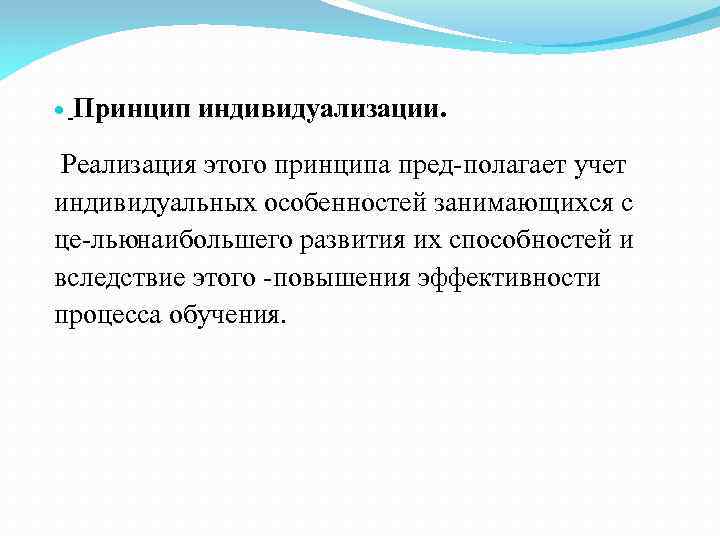 • Принцип индивидуализации.

Реализация этого принципа пред-полагает учет индивидуальных особенностей занимающихся с це-льюнаибольшего развития их способностей и вследствие этого -повышения эффективности процесса обучения.